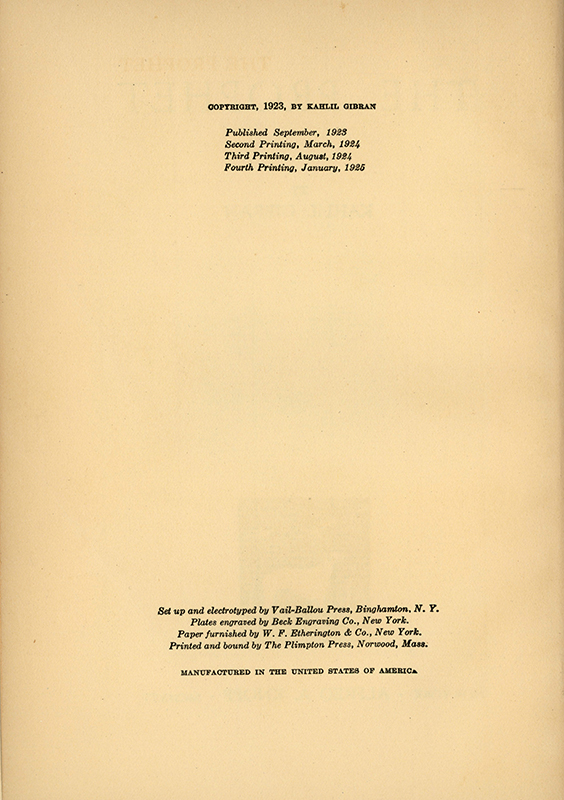 COPYRIGHT, 1923, BY KAHLIL GIBRAN

Published September, 1923
Second Printing, March, 1924
Third Printing, August, 1924
Fourth Printing, January, 1925

Set up and electrotyped by Vail-Ballou Press, Binghamton, N. Y.
Plates engraved by Beck Engraving Co., New York.
Paper furnished by W. F. Etherington & Co., New York.
Printed and bound by The Plimpton Press, Norwood, Mass.

MANUFACTURED IN THE UNITED STATES OF AMERICA